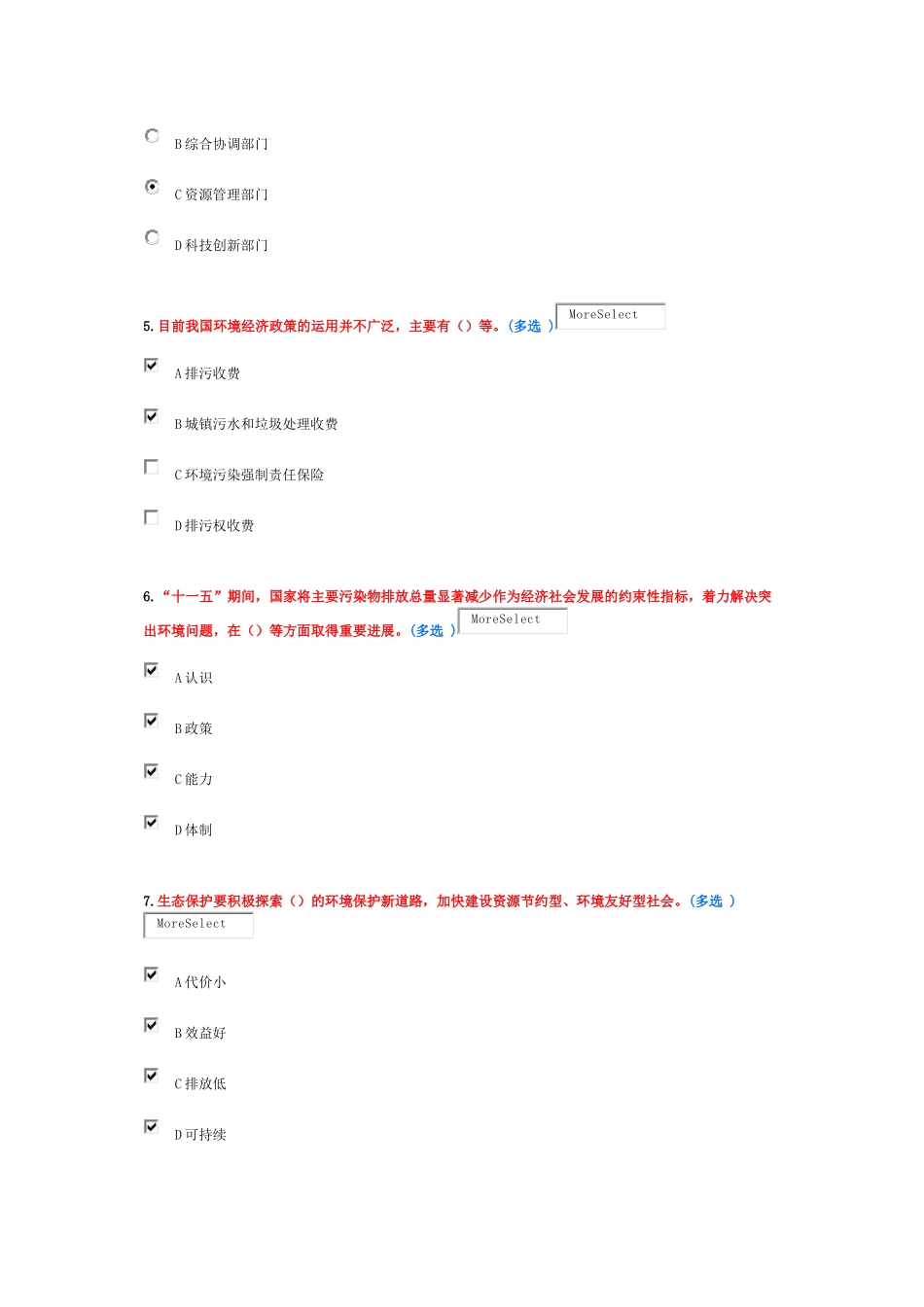 B 综合协调部门

C 资源管理部门

D 科技创新部门

5. 目前我国环境经济政策的运用并不广泛，主要有（）等。(多选 ) MoreSelect

A 排污收费

B 城镇污水和垃圾处理收费

C 环境污染强制责任保险

D 排污权收费

6. “十一五”期间，国家将主要污染物排放总量显著减少作为经济社会发展的约束性指标，着力解决突出环境问题，在（）等方面取得重要进展。(多选 ) MoreSelect

A 认识

B 政策

C 能力

D 体制

7. 生态保护要积极探索（）的环境保护新道路，加快建设资源节约型、环境友好型社会。(多选 ) MoreSelect

A 代价小

B 效益好

C 排放低

D 可持续